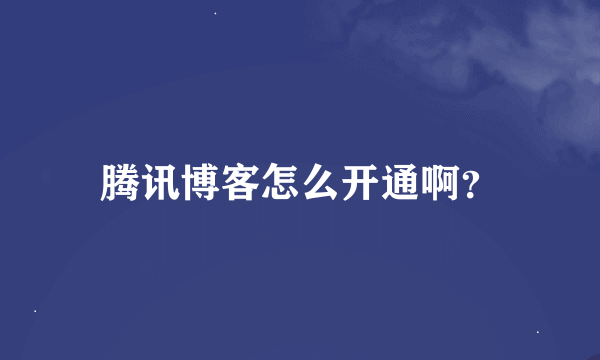 腾讯博客怎么开通啊?